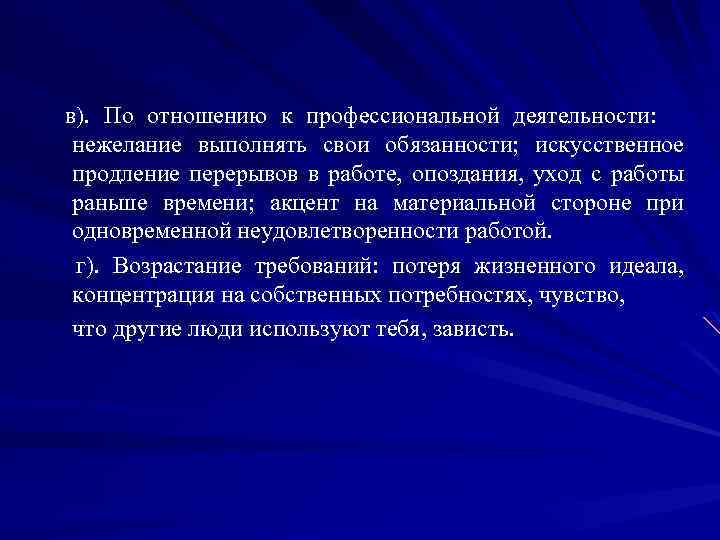 в). По отношению к профессиональной деятельности: нежелание выполнять свои обязанности; искусственное продление перерывов в работе, опоздания, уход с работы раньше времени; акцент на материальной стороне при одновременной неудовлетворенности работой.

г). Возрастание требований: потеря жизненного идеала, концентрация на собственных потребностях, чувство, что другие люди используют тебя, зависть.